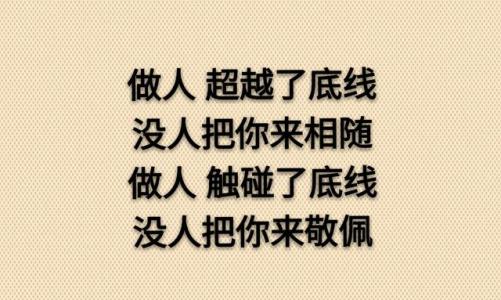 做人 超越了底线
没人把你来相随
做人 触碰了底线
没人把你来敬佩